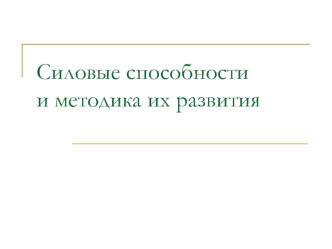 Силовые способности
и методика их развития